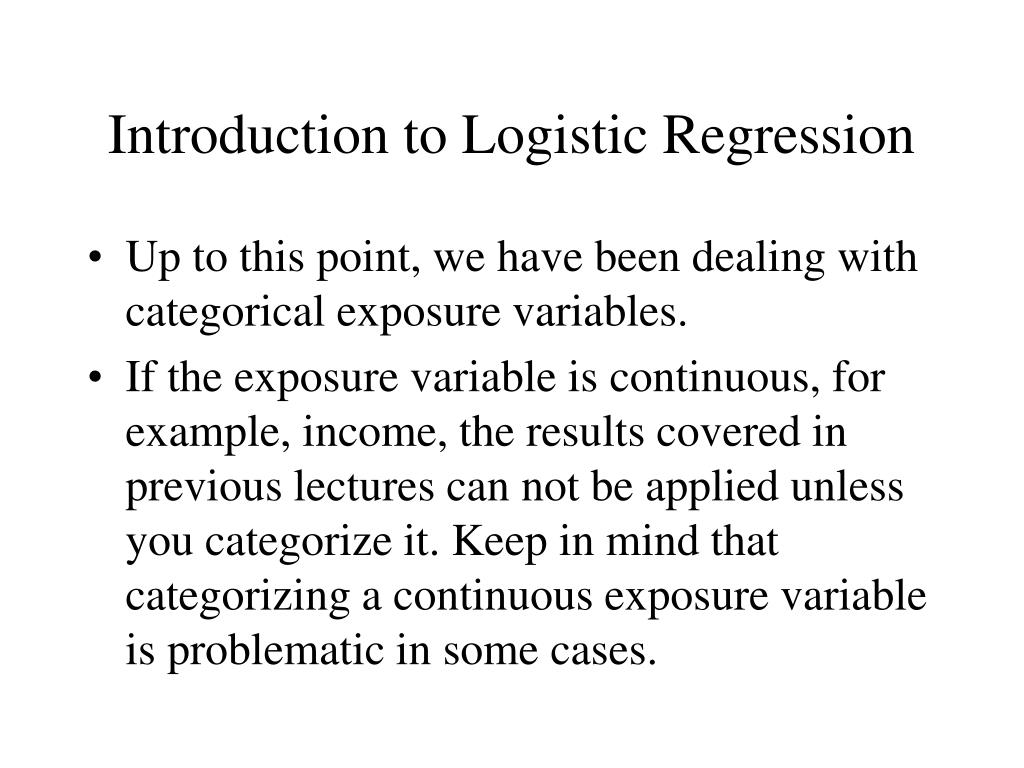 Introduction to Logistic Regression

• Up to this point, we have been dealing with categorical exposure variables.

• If the exposure variable is continuous, for example, income, the results covered in previous lectures can not be applied unless you categorize it. Keep in mind that categorizing a continuous exposure variable is problematic in some cases.